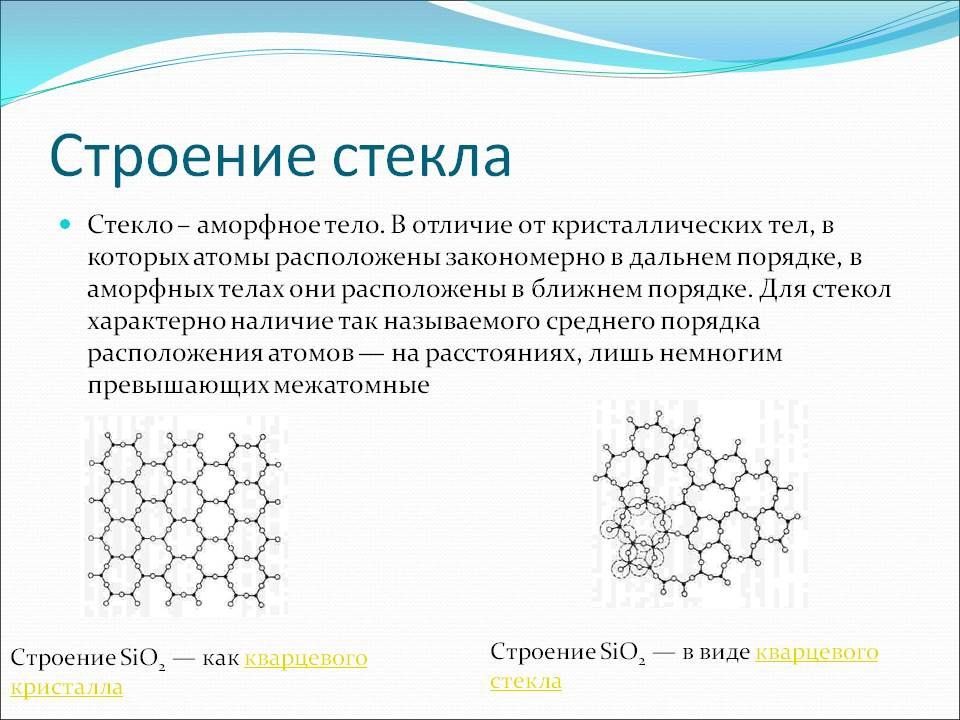 Строение стекла

Стекло – аморфное тело. В отличие от кристаллических тел, в которых атомы расположены закономерно в дальнем порядке, в аморфных телах они расположены в ближнем порядке. Для стекол характерно наличие так называемого среднего порядка расположения атомов — на расстояниях, лишь немногим превышающих межатомные

Строение $SiO_2$ — как кварцевого кристалла

Строение $SiO_2$ — в виде кварцевого стекла